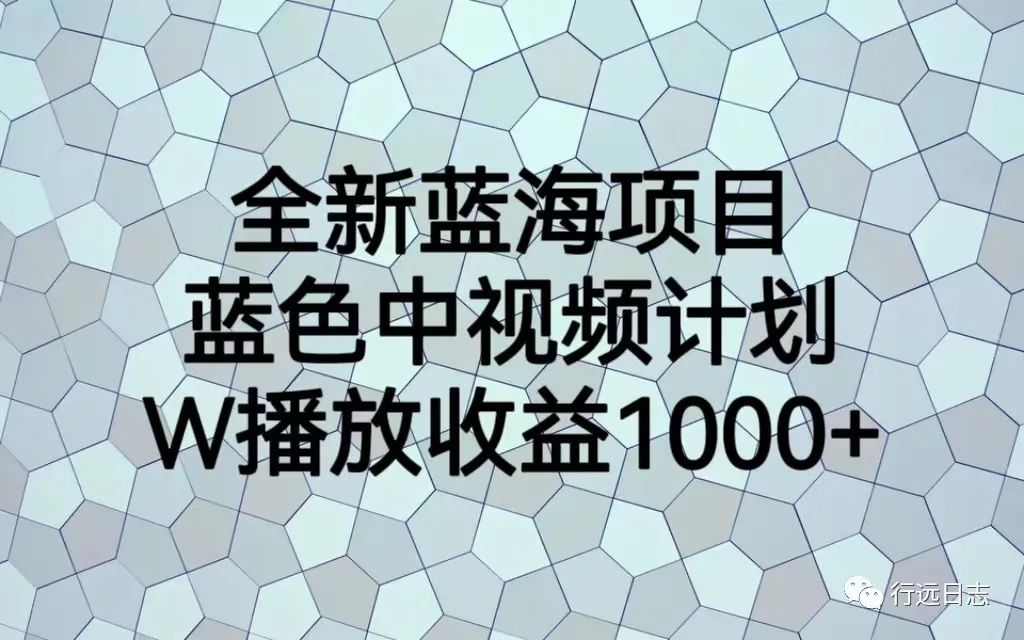 全新蓝海项目
蓝色中视频计划
W播放收益1000+

行远日志